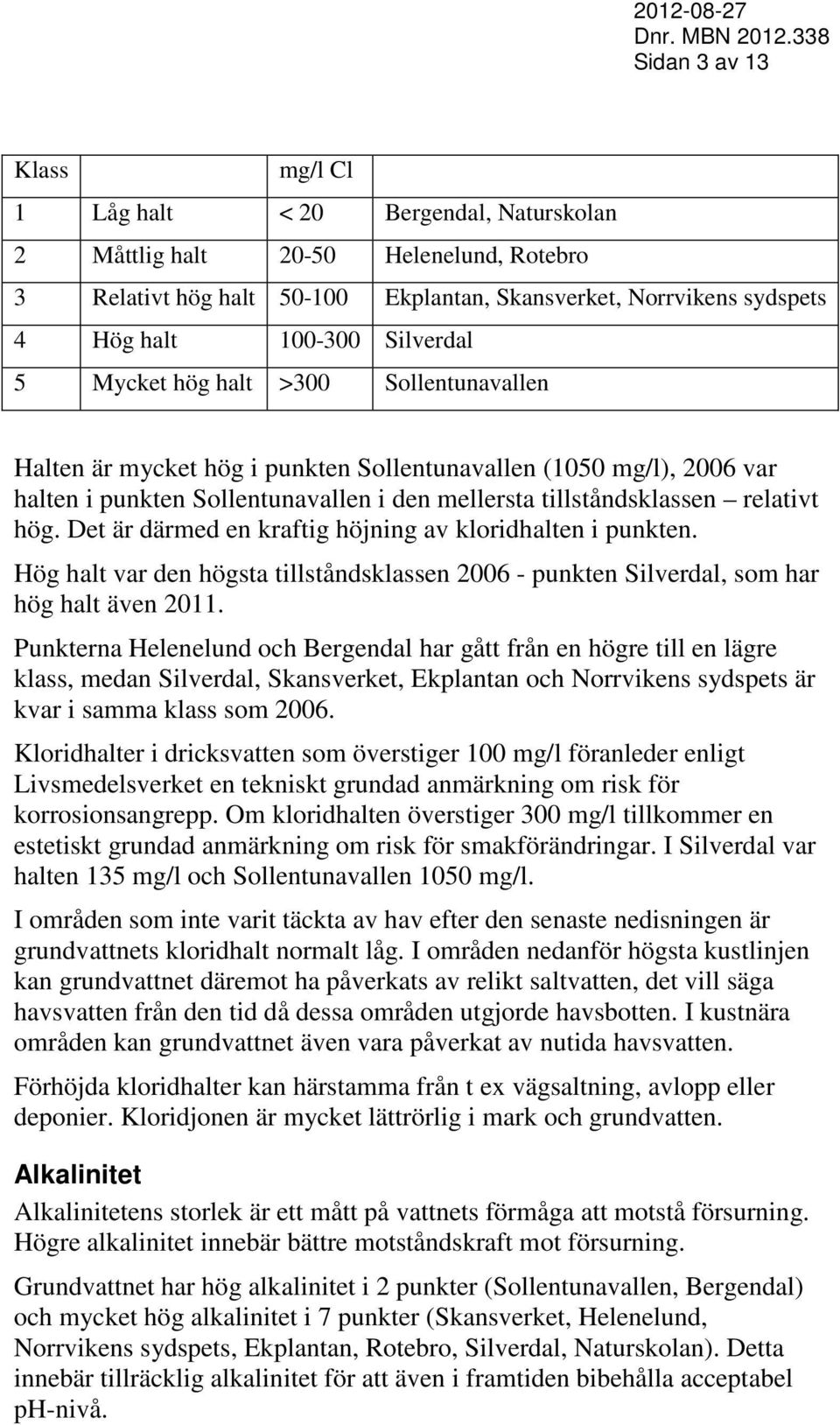 2012-08-27
Dnr. MBN 2012.338
Sidan 3 av 13

| Klass | | mg/l Cl | |
|---|---|---|---|
| 1 | Låg halt | < 20 | Bergendal, Naturskolan |
| 2 | Måttlig halt | 20-50 | Helenelund, Rotebro |
| 3 | Relativt hög halt | 50-100 | Ekplantan, Skansverket, Norrvikens sydspets |
| 4 | Hög halt | 100-300 | Silverdal |
| 5 | Mycket hög halt | >300 | Sollentunavallen |

Halten är mycket hög i punkten Sollentunavallen (1050 mg/l), 2006 var halten i punkten Sollentunavallen i den mellersta tillståndsklassen – relativt hög. Det är därmed en kraftig höjning av kloridhalten i punkten.

Hög halt var den högsta tillståndsklassen 2006 - punkten Silverdal, som har hög halt även 2011.

Punkterna Helenelund och Bergendal har gått från en högre till en lägre klass, medan Silverdal, Skansverket, Ekplantan och Norrvikens sydspets är kvar i samma klass som 2006.

Kloridhalter i dricksvatten som överstiger 100 mg/l föranleder enligt Livsmedelsverket en tekniskt grundad anmärkning om risk för korrosionsangrepp. Om kloridhalten överstiger 300 mg/l tillkommer en estetiskt grundad anmärkning om risk för smakförändringar. I Silverdal var halten 135 mg/l och Sollentunavallen 1050 mg/l.

I områden som inte varit täckta av hav efter den senaste nedisningen är grundvattnets kloridhalt normalt låg. I områden nedanför högsta kustlinjen kan grundvattnet däremot ha påverkats av relikt saltvatten, det vill säga havsvatten från den tid då dessa områden utgjorde havsbotten. I kustnära områden kan grundvattnet även vara påverkat av nutida havsvatten.

Förhöjda kloridhalter kan härstamma från t ex vägsaltning, avlopp eller deponier. Kloridjonen är mycket lättrörlig i mark och grundvatten.

Alkalinitet

Alkalinitetens storlek är ett mått på vattnets förmåga att motstå försurning. Högre alkalinitet innebär bättre motståndskraft mot försurning.

Grundvattnet har hög alkalinitet i 2 punkter (Sollentunavallen, Bergendal) och mycket hög alkalinitet i 7 punkter (Skansverket, Helenelund, Norrvikens sydspets, Ekplantan, Rotebro, Silverdal, Naturskolan). Detta innebär tillräcklig alkalinitet för att även i framtiden bibehålla acceptabel pH-nivå.